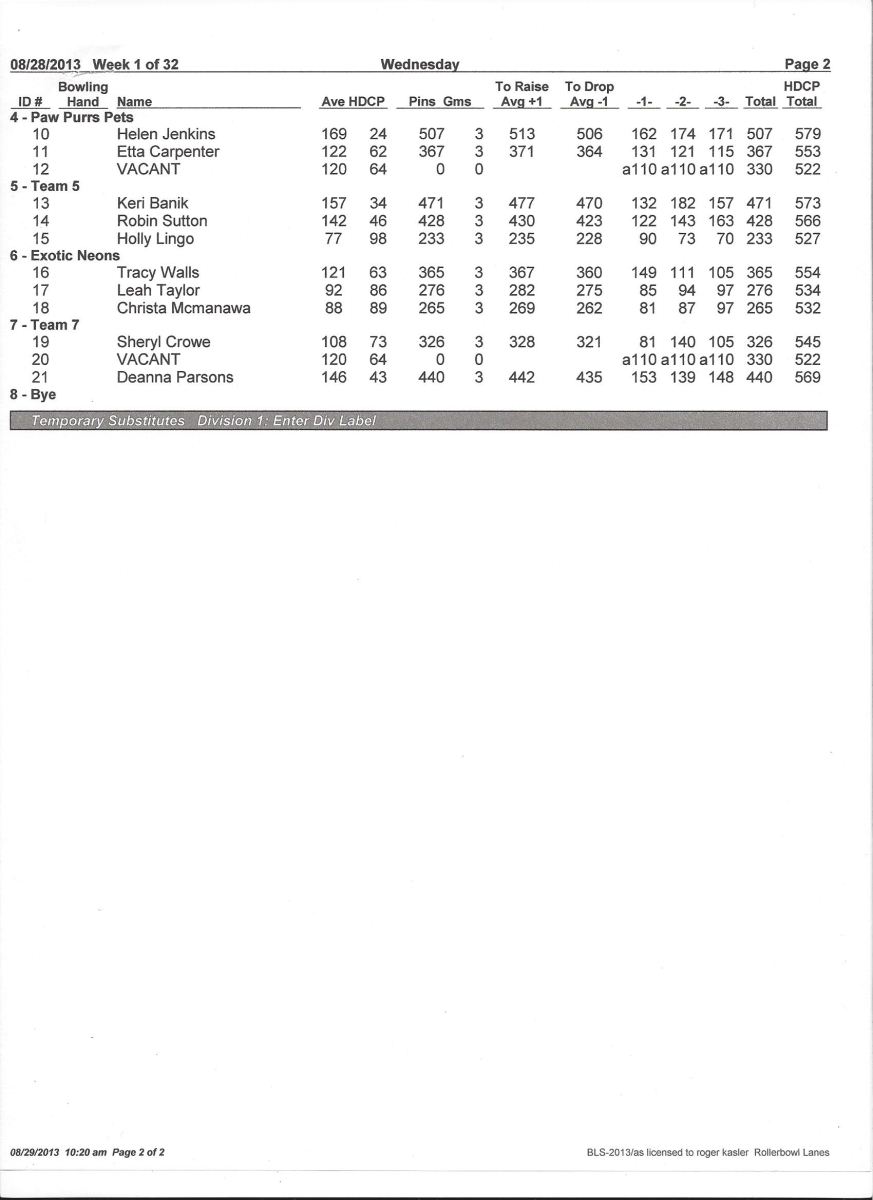 08/28/2013 Week 1 of 32 Wednesday Page 2

| ID # | Bowling Hand | Name | Ave | HDCP | Pins | Gms | To Raise Avg +1 | To Drop Avg -1 | -1- | -2- | -3- | Total | HDCP Total |
|---|---|---|---|---|---|---|---|---|---|---|---|---|---|
| 4 - Paw Purrs Pets | | | | | | | | | | | | | |
| 10 | | Helen Jenkins | 169 | 24 | 507 | 3 | 513 | 506 | 162 | 174 | 171 | 507 | 579 |
| 11 | | Etta Carpenter | 122 | 62 | 367 | 3 | 371 | 364 | 131 | 121 | 115 | 367 | 553 |
| 12 | | VACANT | 120 | 64 | 0 | 0 | | | a110 | a110 | a110 | 330 | 522 |
| 5 - Team 5 | | | | | | | | | | | | | |
| 13 | | Keri Banik | 157 | 34 | 471 | 3 | 477 | 470 | 132 | 182 | 157 | 471 | 573 |
| 14 | | Robin Sutton | 142 | 46 | 428 | 3 | 430 | 423 | 122 | 143 | 163 | 428 | 566 |
| 15 | | Holly Lingo | 77 | 98 | 233 | 3 | 235 | 228 | 90 | 73 | 70 | 233 | 527 |
| 6 - Exotic Neons | | | | | | | | | | | | | |
| 16 | | Tracy Walls | 121 | 63 | 365 | 3 | 367 | 360 | 149 | 111 | 105 | 365 | 554 |
| 17 | | Leah Taylor | 92 | 86 | 276 | 3 | 282 | 275 | 85 | 94 | 97 | 276 | 534 |
| 18 | | Christa Mcmanawa | 88 | 89 | 265 | 3 | 269 | 262 | 81 | 87 | 97 | 265 | 532 |
| 7 - Team 7 | | | | | | | | | | | | | |
| 19 | | Sheryl Crowe | 108 | 73 | 326 | 3 | 328 | 321 | 81 | 140 | 105 | 326 | 545 |
| 20 | | VACANT | 120 | 64 | 0 | 0 | | | a110 | a110 | a110 | 330 | 522 |
| 21 | | Deanna Parsons | 146 | 43 | 440 | 3 | 442 | 435 | 153 | 139 | 148 | 440 | 569 |
| 8 - Bye | | | | | | | | | | | | | |

Temporary Substitutes Division 1: Enter Div Label

08/29/2013 10:20 am Page 2 of 2

BLS-2013/as licensed to roger kasler Rollerbowl Lanes